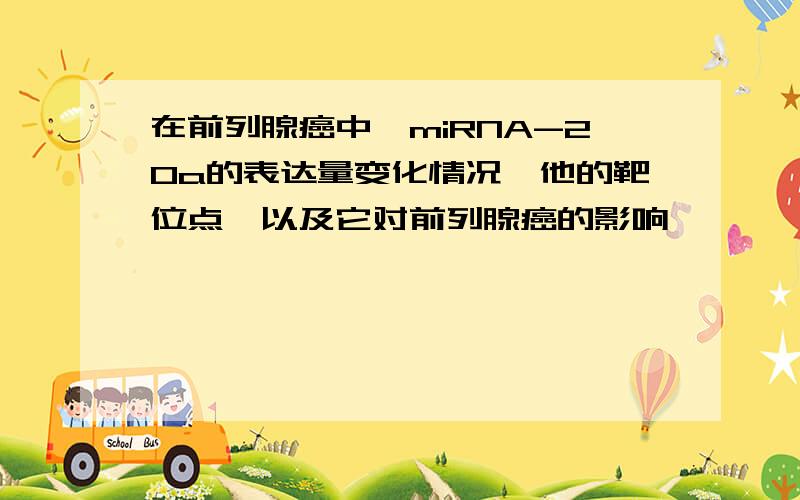 在前列腺癌中,miRNA-20a的表达量变化情况,他的靶位点,以及它对前列腺癌的影响

School Bus